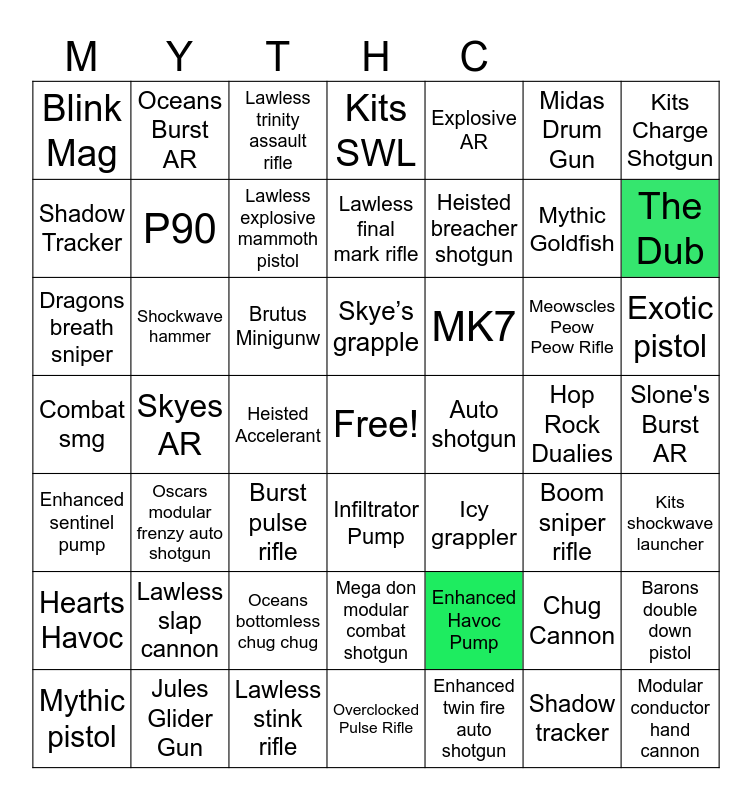 | M | Y | T | H | C | | |
|---|---|---|---|---|---|---|
| Blink Mag | Oceans Burst AR | Lawless trinity assault rifle | Kits SWL | Explosive AR | Midas Drum Gun | Kits Charge Shotgun |
| Shadow Tracker | P90 | Lawless explosive mammoth pistol | Lawless final mark rifle | Heisted breacher shotgun | Mythic Goldfish | The Dub |
| Dragons breath sniper | Shockwave hammer | Brutus Minigunw | Skye's grapple | MK7 | Meowscles Peow Peow Rifle | Exotic pistol |
| Combat smg | Skyes AR | Heisted Accelerant | Free! | Auto shotgun | Hop Rock Dualies | Slone's Burst AR |
| Enhanced sentinel pump | Oscars modular frenzy auto shotgun | Burst pulse rifle | Infiltrator Pump | Icy grappler | Boom sniper rifle | Kits shockwave launcher |
| Hearts Havoc | Lawless slap cannon | Oceans bottomless chug chug | Mega don modular combat shotgun | Enhanced Havoc Pump | Chug Cannon | Barons double down pistol |
| Mythic pistol | Jules Glider Gun | Lawless stink rifle | Overclocked Pulse Rifle | Enhanced twin fire auto shotgun | Shadow tracker | Modular conductor hand cannon |